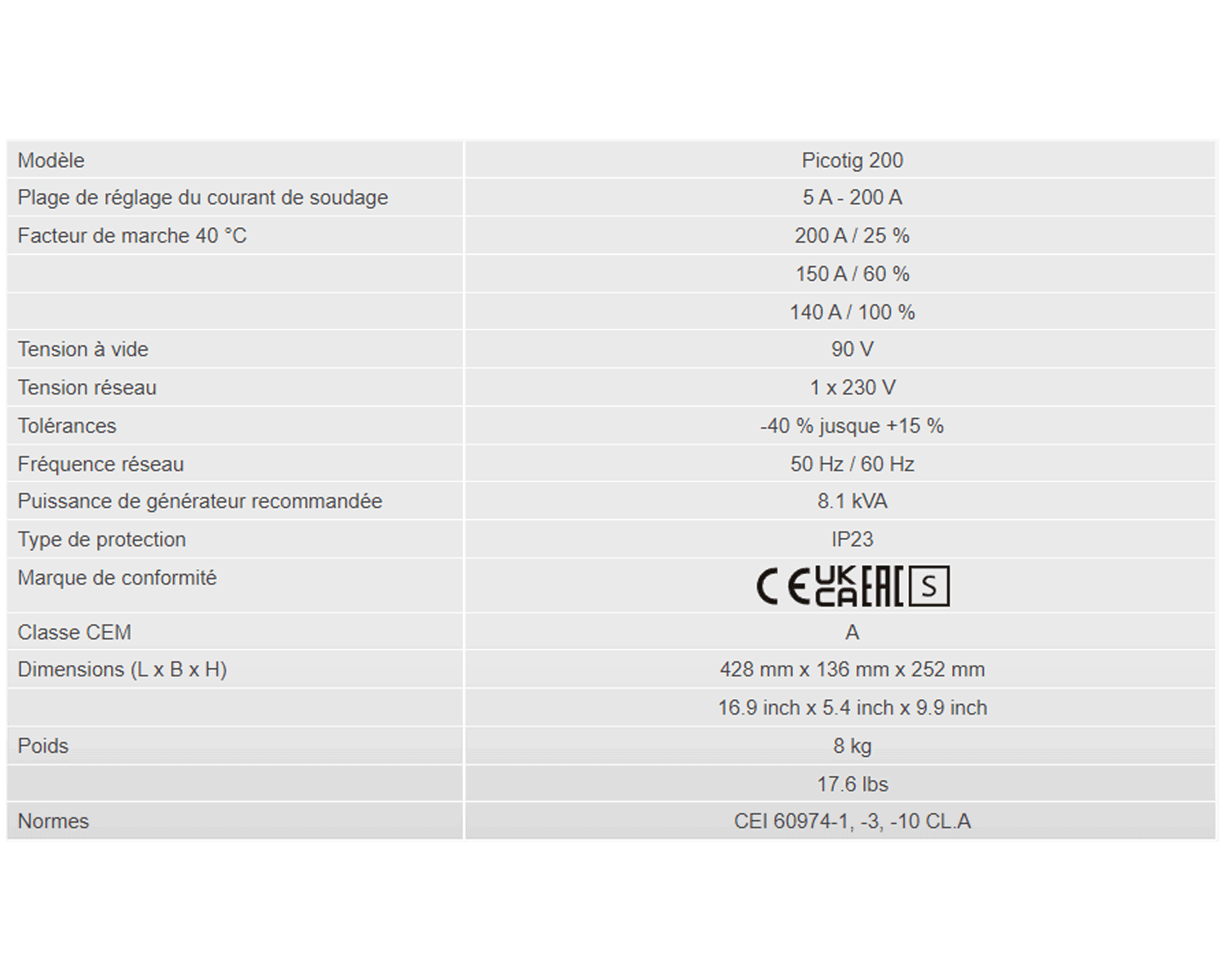 | Modèle | Picotig 200 |
|---|---|
| Plage de réglage du courant de soudage | 5 A - 200 A |
| Facteur de marche 40 °C | 200 A / 25 % |
| | 150 A / 60 % |
| | 140 A / 100 % |
| Tension à vide | 90 V |
| Tension réseau | 1 x 230 V |
| Tolérances | -40 % jusque +15 % |
| Fréquence réseau | 50 Hz / 60 Hz |
| Puissance de générateur recommandée | 8.1 kVA |
| Type de protection | IP23 |
| Marque de conformité | CE UK CA EAC S |
| Classe CEM | A |
| Dimensions (L x B x H) | 428 mm x 136 mm x 252 mm |
| | 16.9 inch x 5.4 inch x 9.9 inch |
| Poids | 8 kg |
| | 17.6 lbs |
| Normes | CEI 60974-1, -3, -10 CL.A |